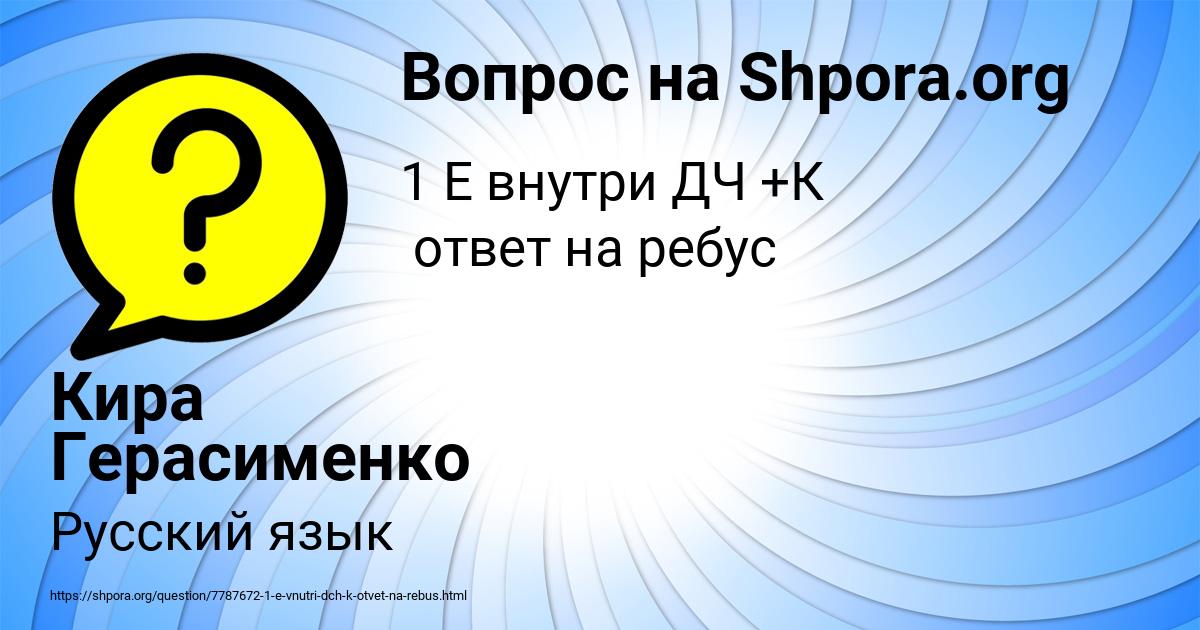 Вопрос на Shpora.org

?

1 Е внутри ДЧ +К
ответ на ребус

Кира Герасименко

Русский язык

https://shpora.org/question/7787672-1-e-vnutri-dch-k-otvet-na-rebus.html